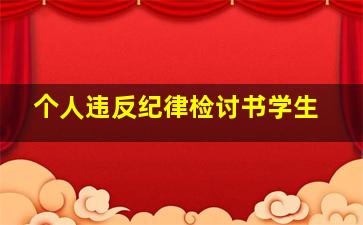 个人违反纪律检讨书学生